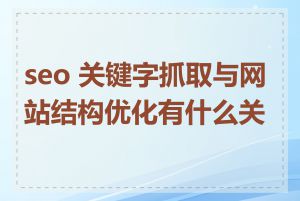 seo 关键字抓取与网站结构优化有什么关